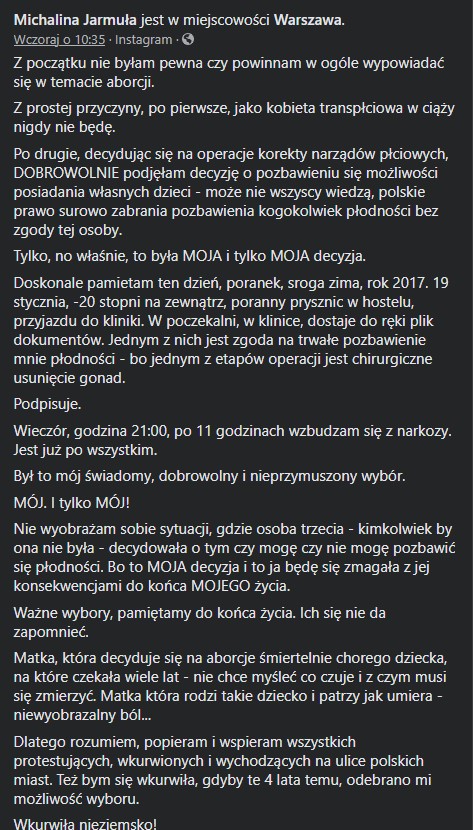 Michalina Jarmuła jest w miejscowości Warszawa.
Wczoraj o 10:35 · Instagram ·

Z początku nie byłam pewna czy powinnam w ogóle wypowiadać się w temacie aborcji.

Z prostej przyczyny, po pierwsze, jako kobieta transpłciowa w ciąży nigdy nie będę.

Po drugie, decydując się na operacje korekty narządów płciowych, DOBROWOLNIE podjęłam decyzję o pozbawieniu się możliwości posiadania własnych dzieci - może nie wszyscy wiedzą, polskie prawo surowo zabrania pozbawienia kogokolwiek płodności bez zgody tej osoby.

Tylko, no właśnie, to była MOJA i tylko MOJA decyzja.

Doskonale pamietam ten dzień, poranek, sroga zima, rok 2017. 19 stycznia, -20 stopni na zewnątrz, poranny prysznic w hostelu, przyjazdu do kliniki. W poczekalni, w klinice, dostaje do ręki plik dokumentów. Jednym z nich jest zgoda na trwałe pozbawienie mnie płodności - bo jednym z etapów operacji jest chirurgiczne usunięcie gonad.

Podpisuje.

Wieczór, godzina 21:00, po 11 godzinach wzbudzam się z narkozy. Jest już po wszystkim.

Był to mój świadomy, dobrowolny i nieprzymuszony wybór.

MÓJ. I tylko MÓJ!

Nie wyobrażam sobie sytuacji, gdzie osoba trzecia - kimkolwiek by ona nie była - decydowała o tym czy mogę czy nie mogę pozbawić się płodności. Bo to MOJA decyzja i to ja będę się zmagała z jej konsekwencjami do końca MOJEGO życia.

Ważne wybory, pamiętamy do końca życia. Ich się nie da zapomnieć.

Matka, która decyduje się na aborcje śmiertelnie chorego dziecka, na które czekała wiele lat - nie chce myśleć co czuje i z czym musi się zmierzyć. Matka która rodzi takie dziecko i patrzy jak umiera - niewyobrazalny ból...

Dlatego rozumiem, popieram i wspieram wszystkich protestujących, wkurwionych i wychodzących na ulice polskich miast. Też bym się wkurwiła, gdyby te 4 lata temu, odebrano mi możliwość wyboru.

Wkurwiła nieziemsko!